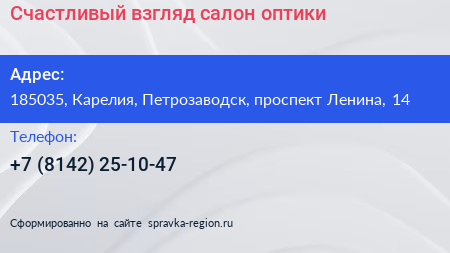 Счастливый взгляд салон оптики

Адрес:

185035, Карелия, Петрозаводск, проспект Ленина, 14

Телефон:

+7 (8142) 25-10-47

Сформированно на сайте spravka-region.ru